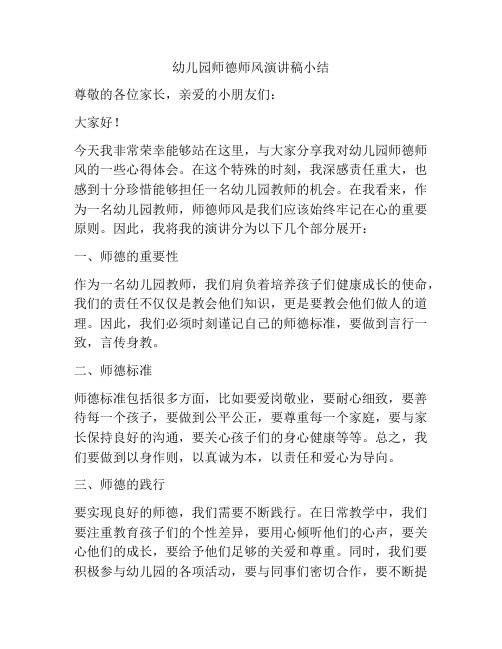 幼儿园师德师风演讲稿小结

尊敬的各位家长，亲爱的小朋友们：

大家好！

今天我非常荣幸能够站在这里，与大家分享我对幼儿园师德师风的一些心得体会。在这个特殊的时刻，我深感责任重大，也感到十分珍惜能够担任一名幼儿园教师的机会。在我看来，作为一名幼儿园教师，师德师风是我们应该始终牢记在心的重要原则。因此，我将我的演讲分为以下几个部分展开：

一、师德的重要性

作为一名幼儿园教师，我们肩负着培养孩子们健康成长的使命，我们的责任不仅仅是教会他们知识，更是要教会他们做人的道理。因此，我们必须时刻谨记自己的师德标准，要做到言行一致，言传身教。

二、师德标准

师德标准包括很多方面，比如要爱岗敬业，要耐心细致，要善待每一个孩子，要做到公平公正，要尊重每一个家庭，要与家长保持良好的沟通，要关心孩子们的身心健康等等。总之，我们要做到以身作则，以真诚为本，以责任和爱心为导向。

三、师德的践行

要实现良好的师德，我们需要不断践行。在日常教学中，我们要注重教育孩子们的个性差异，要用心倾听他们的心声，要关心他们的成长，要给予他们足够的关爱和尊重。同时，我们要积极参与幼儿园的各项活动，要与同事们密切合作，要不断提